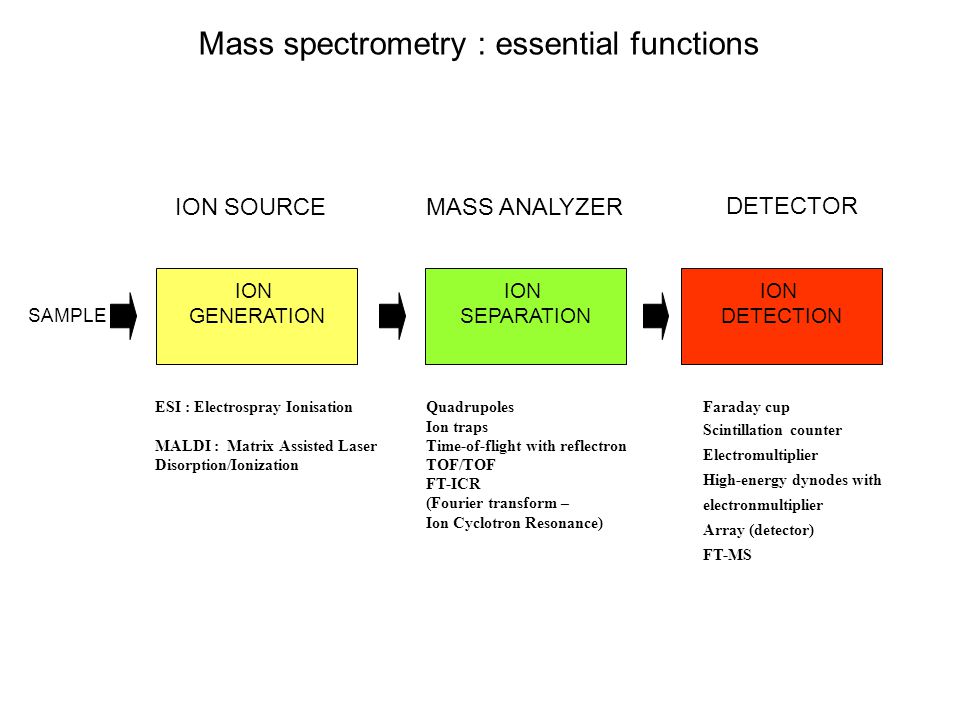 Mass spectrometry : essential functions

ION SOURCE

MASS ANALYZER

DETECTOR

SAMPLE

ION GENERATION

ION SEPARATION

ION DETECTION

ESI : Electrospray Ionisation

MALDI : Matrix Assisted Laser Disorption/Ionization

Quadrupoles
Ion traps
Time-of-flight with reflectron
TOF/TOF
FT-ICR
(Fourier transform –
Ion Cyclotron Resonance)

Faraday cup
Scintillation counter
Electromultiplier
High-energy dynodes with electronmultiplier
Array (detector)
FT-MS